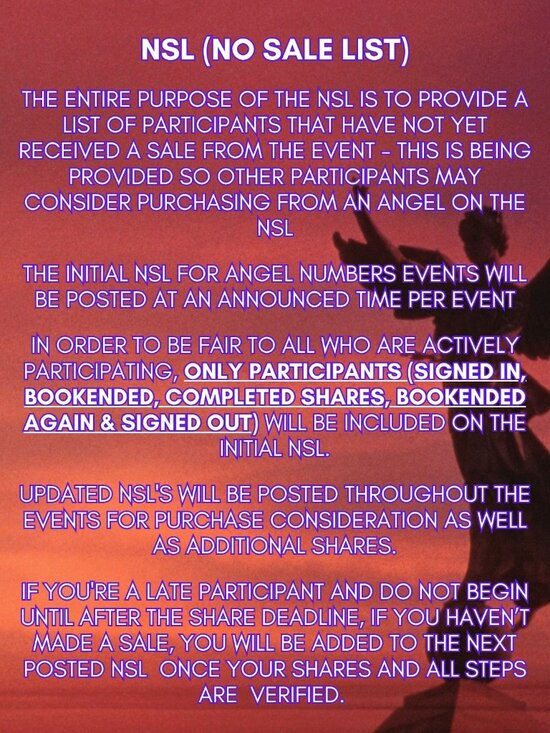 NSL (NO SALE LIST)

THE ENTIRE PURPOSE OF THE NSL IS TO PROVIDE A LIST OF PARTICIPANTS THAT HAVE NOT YET RECEIVED A SALE FROM THE EVENT - THIS IS BEING PROVIDED SO OTHER PARTICIPANTS MAY CONSIDER PURCHASING FROM AN ANGEL ON THE NSL

THE INITIAL NSL FOR ANGEL NUMBERS EVENTS WILL BE POSTED AT AN ANNOUNCED TIME PER EVENT

IN ORDER TO BE FAIR TO ALL WHO ARE ACTIVELY PARTICIPATING, ONLY PARTICIPANTS (SIGNED IN, BOOKENDED, COMPLETED SHARES, BOOKENDED AGAIN & SIGNED OUT) WILL BE INCLUDED ON THE INITIAL NSL.

UPDATED NSL'S WILL BE POSTED THROUGHOUT THE EVENTS FOR PURCHASE CONSIDERATION AS WELL AS ADDITIONAL SHARES.

IF YOU'RE A LATE PARTICIPANT AND DO NOT BEGIN UNTIL AFTER THE SHARE DEADLINE, IF YOU HAVEN'T MADE A SALE, YOU WILL BE ADDED TO THE NEXT POSTED NSL ONCE YOUR SHARES AND ALL STEPS ARE VERIFIED.